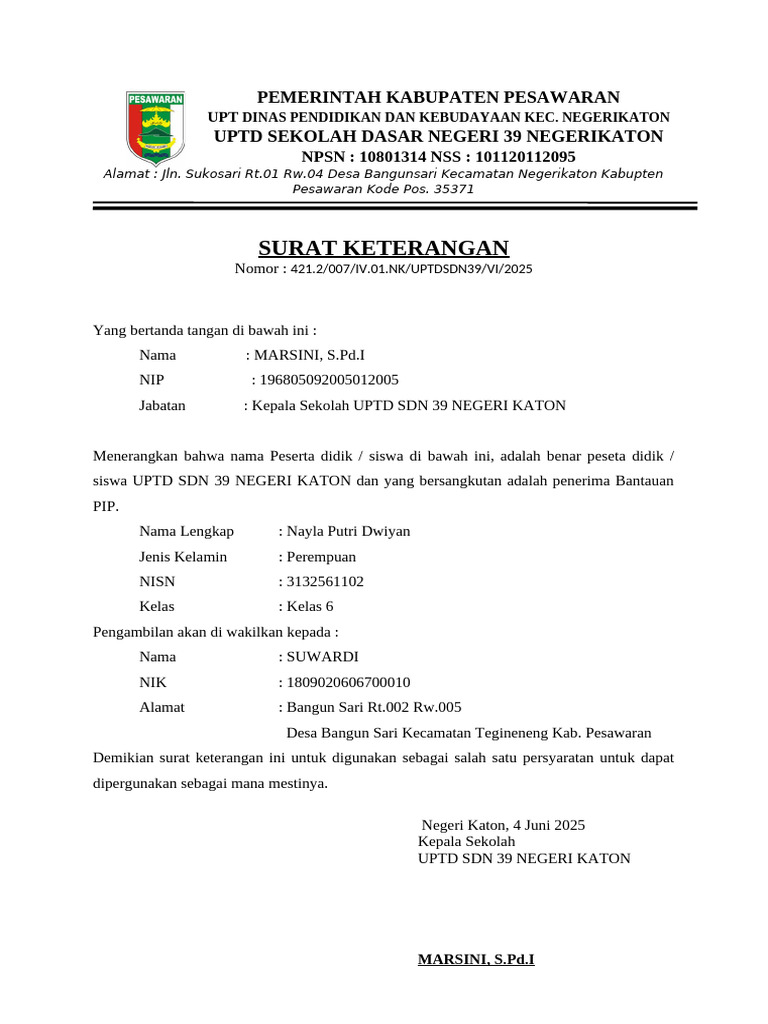 PESAWARAN

PEMERINTAH KABUPATEN PESAWARAN
UPT DINAS PENDIDIKAN DAN KEBUDAYAAN KEC. NEGERIKATON
UPTD SEKOLAH DASAR NEGERI 39 NEGERIKATON
NPSN : 10801314 NSS : 101120112095
Alamat : Jln. Sukosari Rt.01 Rw.04 Desa Bangunsari Kecamatan Negerikaton Kabupten Pesawaran Kode Pos. 35371

SURAT KETERANGAN
Nomor : 421.2/007/IV.01.NK/UPTDSDN39/VI/2025

Yang bertanda tangan di bawah ini :

Nama : MARSINI, S.Pd.I
NIP : 196805092005012005
Jabatan : Kepala Sekolah UPTD SDN 39 NEGERI KATON

Menerangkan bahwa nama Peserta didik / siswa di bawah ini, adalah benar peseta didik / siswa UPTD SDN 39 NEGERI KATON dan yang bersangkutan adalah penerima Bantauan PIP.

Nama Lengkap : Nayla Putri Dwiyan
Jenis Kelamin : Perempuan
NISN : 3132561102
Kelas : Kelas 6

Pengambilan akan di wakilkan kepada :

Nama : SUWARDI
NIK : 1809020606700010
Alamat : Bangun Sari Rt.002 Rw.005
Desa Bangun Sari Kecamatan Tegineneng Kab. Pesawaran

Demikian surat keterangan ini untuk digunakan sebagai salah satu persyaratan untuk dapat dipergunakan sebagai mana mestinya.

Negeri Katon, 4 Juni 2025
Kepala Sekolah
UPTD SDN 39 NEGERI KATON

MARSINI, S.Pd.I